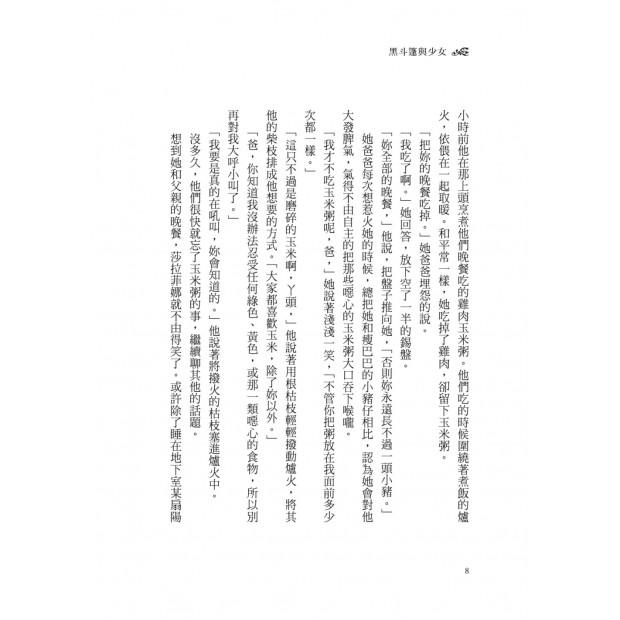 黑斗篷與少女

小時前他在那上頭烹煮他們晚餐吃的雞肉玉米粥。他們吃的時候圍繞著煮飯的爐火，依偎在一起取暖。和平常一樣，她吃掉了雞肉，卻留下玉米粥。

「把妳的晚餐吃掉。」她爸爸埋怨的說。

「我吃了啊。」她回答，放下空了一半的錫盤。

「妳全部的晚餐，」他說，把盤子推向她，「否則妳永遠長不過一頭小豬。」

她爸爸每次想惹火她的時候，總把她和瘦巴巴的小豬仔相比，認為她會對他大發脾氣，氣得不由自主的把那些噁心的玉米粥大口吞下喉嚨。

「我才不吃玉米粥呢，爸，」她說著淺淺一笑，「不管你把粥放在我面前多少次都一樣。」

「這只不過是磨碎的玉米啊，丫頭，」他說著用根枯枝輕輕撥動爐火，將其他的柴枝排成他想要的方式。「大家都喜歡玉米，除了妳以外。」

「爸，你知道我沒辦法忍受任何綠色、黃色，或那一類噁心的食物，所以別再對我大呼小叫了。」

「我要是真的在吼叫，妳會知道的。」他說著將撥火的枯枝塞進爐火中。

沒多久，他們很快就忘了玉米粥的事，繼續聊其他的話題。

想到她和父親的晚餐，莎拉菲娜就不由得笑了。或許除了睡在地下室某扇陽

8